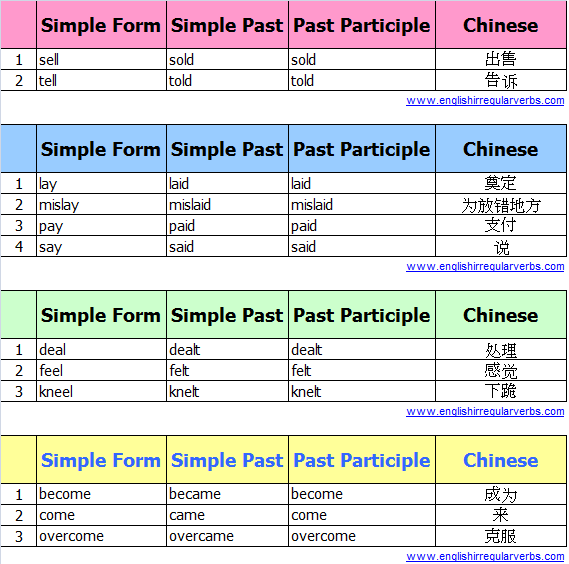 |   | Simple Form | Simple Past | Past Participle | Chinese |
|---|---|---|---|---|
| 1 | sell | sold | sold | 出售 |
| 2 | tell | told | told | 告诉 |

www.englishirregularverbs.com

|   | Simple Form | Simple Past | Past Participle | Chinese |
|---|---|---|---|---|
| 1 | lay | laid | laid | 奠定 |
| 2 | mislay | mislaid | mislaid | 为放错地方 |
| 3 | pay | paid | paid | 支付 |
| 4 | say | said | said | 说 |

www.englishirregularverbs.com

|   | Simple Form | Simple Past | Past Participle | Chinese |
|---|---|---|---|---|
| 1 | deal | dealt | dealt | 处理 |
| 2 | feel | felt | felt | 感觉 |
| 3 | kneel | knelt | knelt | 下跪 |

www.englishirregularverbs.com

|   | Simple Form | Simple Past | Past Participle | Chinese |
|---|---|---|---|---|
| 1 | become | became | become | 成为 |
| 2 | come | came | come | 来 |
| 3 | overcome | overcame | overcome | 克服 |

www.englishirregularverbs.com